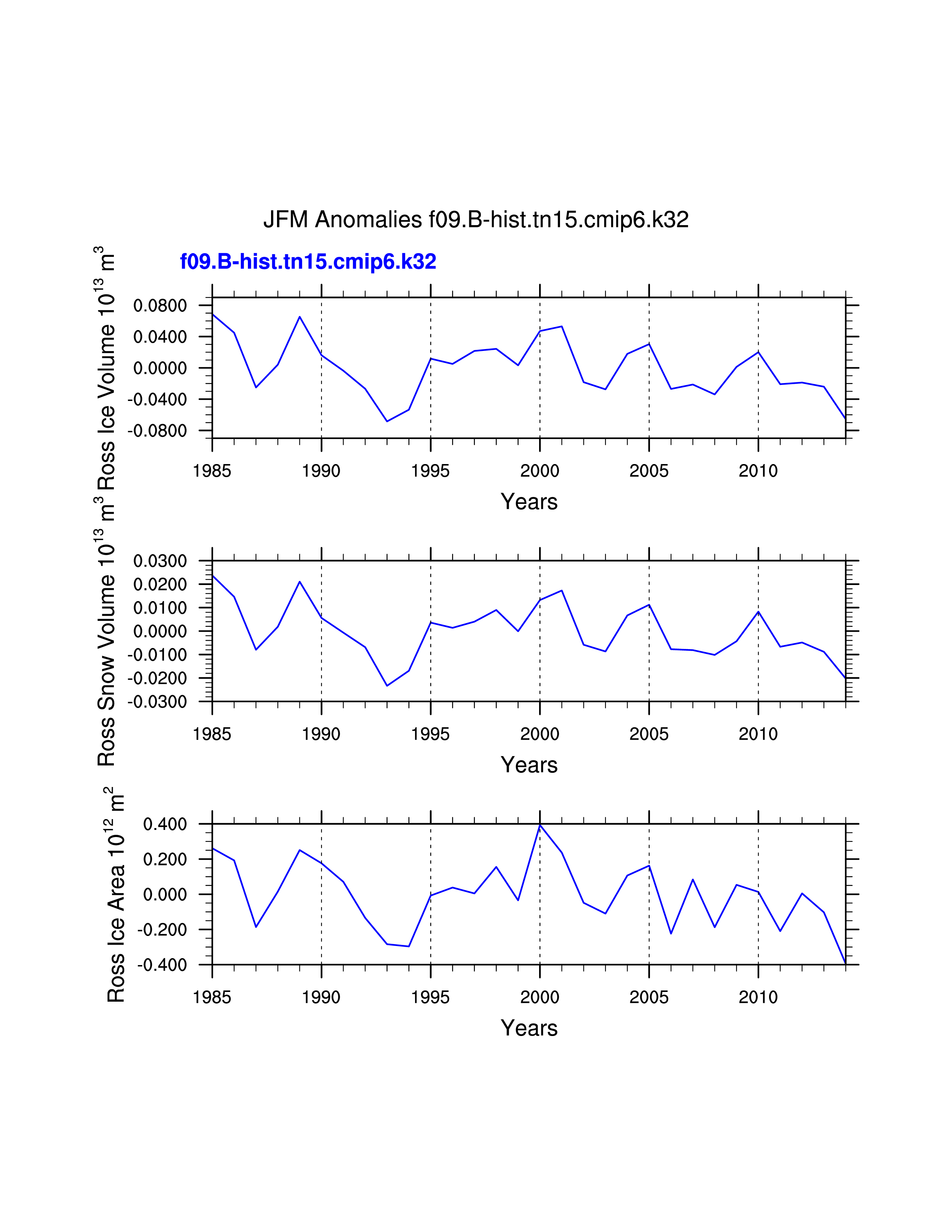 JFM Anomalies f09.B-hist.tn15.cmip6.k32

f09.B-hist.tn15.cmip6.k32

Ross Ice Volume $10^{13}$ $m^3$

0.0800
0.0400
0.0000
-0.0400
-0.0800

1985 1990 1995 2000 2005 2010

Years

Ross Snow Volume $10^{13}$ $m^3$

0.0300
0.0200
0.0100
0.0000
-0.0100
-0.0200
-0.0300

1985 1990 1995 2000 2005 2010

Years

Ross Ice Area $10^{12}$ $m^2$

0.400
0.200
0.000
-0.200
-0.400

1985 1990 1995 2000 2005 2010

Years